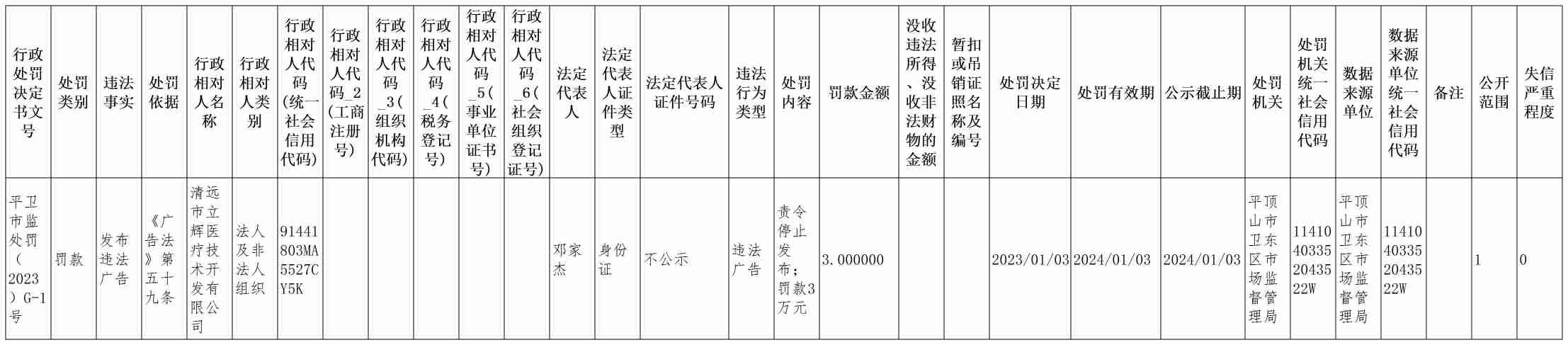 | 行政处罚决定书文号 | 处罚类别 | 违法事实 | 处罚依据 | 行政相对人名称 | 行政相对人类别 | 行政相对人代码(统一社会信用代码) | 行政相对人代码_2(工商注册号) | 行政相对人代码_3(组织机构代码) | 行政相对人代码_4(税务登记号) | 行政相对人代码_5(事业单位证书号) | 行政相对人代码_6(社会组织登记证号) | 法定代表人 | 法定代表人证件类型 | 法定代表人证件号码 | 违法行为类型 | 处罚内容 | 罚款金额 | 没收违法所得、没收非法财物的金额 | 暂扣或吊销证照名称及编号 | 处罚决定日期 | 处罚有效期 | 公示截止期 | 处罚机关 | 处罚机关统一社会信用代码 | 数据来源单位 | 数据来源单位统一社会信用代码 | 备注 | 公开范围 | 失信严重程度 |
|---|---|---|---|---|---|---|---|---|---|---|---|---|---|---|---|---|---|---|---|---|---|---|---|---|---|---|---|---|---|
| 平卫市监处罚（2023）G-1号 | 罚款 | 发布违法广告 | 《广告法》第五十九条 | 清远市立辉医疗技术开发有限公司 | 法人及非法人组织 | 91441803MA5527CY5K | | | | | | 邓家杰 | 身份证 | 不公示 | 违法广告 | 责令停止发布；罚款3万元 | 3.000000 | | | 2023/01/03 | 2024/01/03 | 2024/01/03 | 平顶山市卫东区市场监督管理局 | 11410403352043522W | 平顶山市卫东区市场监督管理局 | 11410403352043522W | | 1 | 0 |